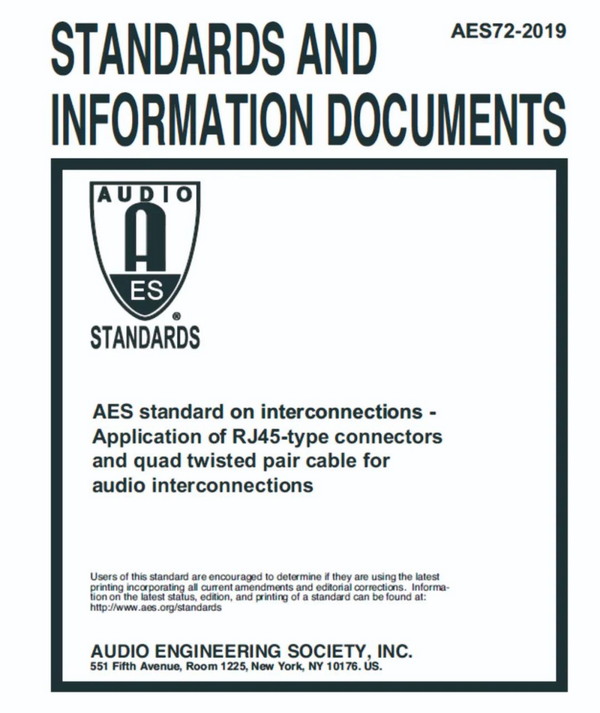 STANDARDS AND INFORMATION DOCUMENTS

AES72-2019

AUDIO
A
ES
®
STANDARDS

AES standard on interconnections - Application of RJ45-type connectors and quad twisted pair cable for audio interconnections

Users of this standard are encouraged to determine if they are using the latest printing incorporating all current amendments and editorial corrections. Information on the latest status, edition, and printing of a standard can be found at: http://www.aes.org/standards

AUDIO ENGINEERING SOCIETY, INC.
551 Fifth Avenue, Room 1225, New York, NY 10176. US.